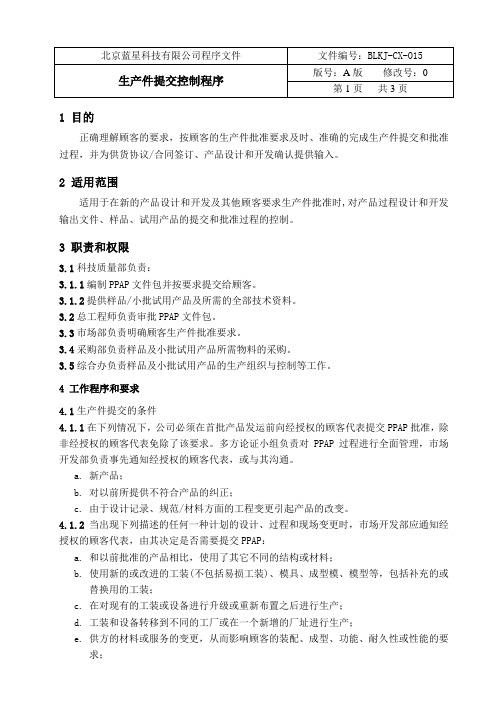 | 北京蓝星科技有限公司程序文件 | 文件编号：BLKJ-CX-015 |
|---|---|
| 生产件提交控制程序 | 版号：A 版　修改号：0 |
| | 第 1 页　共 3 页 |

1 目的

正确理解顾客的要求，按顾客的生产件批准要求及时、准确的完成生产件提交和批准过程，并为供货协议/合同签订、产品设计和开发确认提供输入。

2 适用范围

适用于在新的产品设计和开发及其他顾客要求生产件批准时，对产品过程设计和开发输出文件、样品、试用产品的提交和批准过程的控制。

3 职责和权限

3.1 科技质量部负责：

3.1.1 编制 PPAP 文件包并按要求提交给顾客。

3.1.2 提供样品/小批试用产品及所需的全部技术资料。

3.2 总工程师负责审批 PPAP 文件包。

3.3 市场部负责明确顾客生产件批准要求。

3.4 采购部负责样品及小批试用产品所需物料的采购。

3.5 综合办负责样品及小批试用产品的生产组织与控制等工作。

4 工作程序和要求

4.1 生产件提交的条件

4.1.1 在下列情况下，公司必须在首批产品发运前向经授权的顾客代表提交 PPAP 批准，除非经授权的顾客代表免除了该要求。多方论证小组负责对 PPAP 过程进行全面管理，市场开发部负责事先通知经授权的顾客代表，或与其沟通。

a. 新产品；

b. 对以前所提供不符合产品的纠正；

c. 由于设计记录、规范/材料方面的工程变更引起产品的改变。

4.1.2 当出现下列描述的任何一种计划的设计、过程和现场变更时，市场开发部应通知经授权的顾客代表，由其决定是否需要提交 PPAP：

a. 和以前批准的产品相比，使用了其它不同的结构或材料；

b. 使用新的或改进的工装(不包括易损工装)、模具、成型模、模型等，包括补充的或替换用的工装；

c. 在对现有的工装或设备进行升级或重新布置之后进行生产；

d. 工装和设备转移到不同的工厂或在一个新增的厂址进行生产；

e. 供方的材料或服务的变更，从而影响顾客的装配、成型、功能、耐久性或性能的要求；